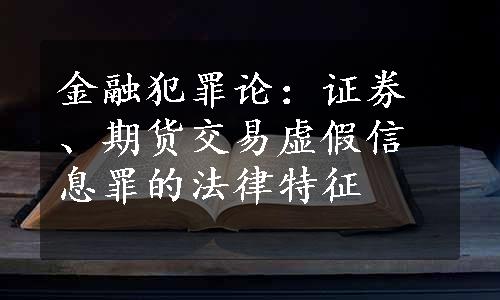 金融犯罪论：证券、期货交易虚假信息罪的法律特征